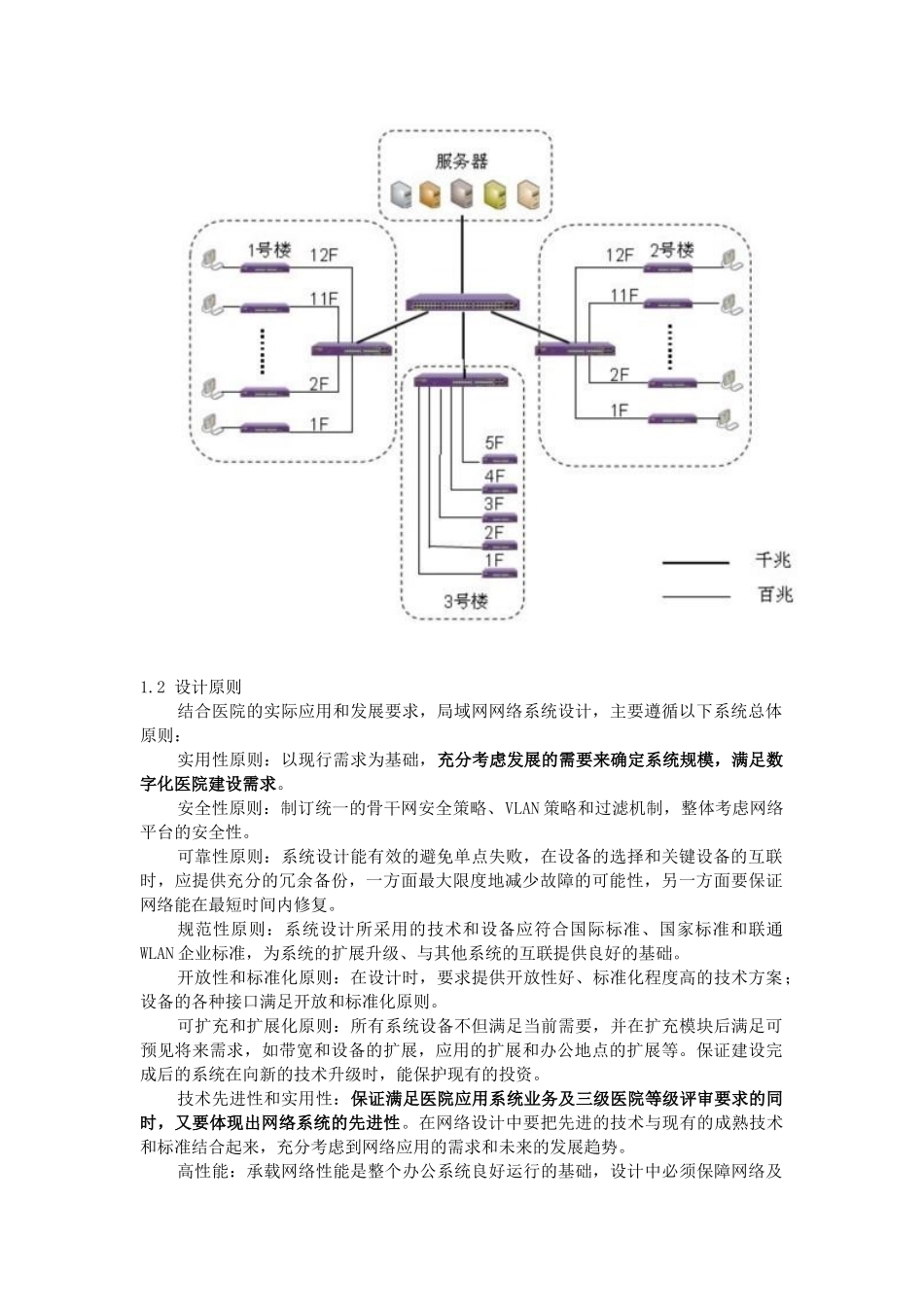 服务器

1号楼
12F
11F
2F
1F

2号楼
12F
11F
2F
1F

5F
4F
3F
2F
1F
3号楼

千兆
百兆

1.2 设计原则

结合医院的实际应用和发展要求，局域网网络系统设计，主要遵循以下系统总体原则：

实用性原则：以现行需求为基础，充分考虑发展的需要来确定系统规模，满足数字化医院建设需求。

安全性原则：制订统一的骨干网安全策略、VLAN策略和过滤机制，整体考虑网络平台的安全性。

可靠性原则：系统设计能有效的避免单点失败，在设备的选择和关键设备的互联时，应提供充分的冗余备份，一方面最大限度地减少故障的可能性，另一方面要保证网络能在最短时间内修复。

规范性原则：系统设计所采用的技术和设备应符合国际标准、国家标准和联通WLAN企业标准，为系统的扩展升级、与其他系统的互联提供良好的基础。

开放性和标准化原则：在设计时，要求提供开放性好、标准化程度高的技术方案；设备的各种接口满足开放和标准化原则。

可扩充和扩展化原则：所有系统设备不但满足当前需要，并在扩充模块后满足可预见将来需求，如带宽和设备的扩展，应用的扩展和办公地点的扩展等。保证建设完成后的系统在向新的技术升级时，能保护现有的投资。

技术先进性和实用性：保证满足医院应用系统业务及三级医院等级评审要求的同时，又要体现出网络系统的先进性。在网络设计中要把先进的技术与现有的成熟技术和标准结合起来，充分考虑到网络应用的需求和未来的发展趋势。

高性能：承载网络性能是整个办公系统良好运行的基础，设计中必须保障网络及